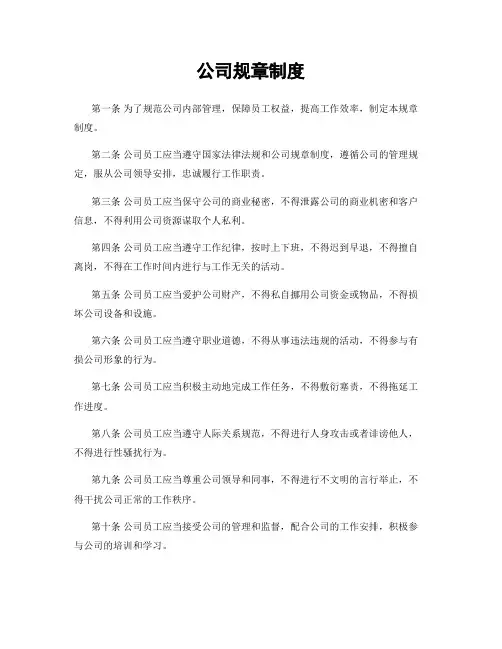 公司规章制度

第一条 为了规范公司内部管理，保障员工权益，提高工作效率，制定本规章制度。

第二条 公司员工应当遵守国家法律法规和公司规章制度，遵循公司的管理规定，服从公司领导安排，忠诚履行工作职责。

第三条 公司员工应当保守公司的商业秘密，不得泄露公司的商业机密和客户信息，不得利用公司资源谋取个人私利。

第四条 公司员工应当遵守工作纪律，按时上下班，不得迟到早退，不得擅自离岗，不得在工作时间内进行与工作无关的活动。

第五条 公司员工应当爱护公司财产，不得私自挪用公司资金或物品，不得损坏公司设备和设施。

第六条 公司员工应当遵守职业道德，不得从事违法违规的活动，不得参与有损公司形象的行为。

第七条 公司员工应当积极主动地完成工作任务，不得敷衍塞责，不得拖延工作进度。

第八条 公司员工应当遵守人际关系规范，不得进行人身攻击或者诽谤他人，不得进行性骚扰行为。

第九条 公司员工应当尊重公司领导和同事，不得进行不文明的言行举止，不得干扰公司正常的工作秩序。

第十条 公司员工应当接受公司的管理和监督，配合公司的工作安排，积极参与公司的培训和学习。